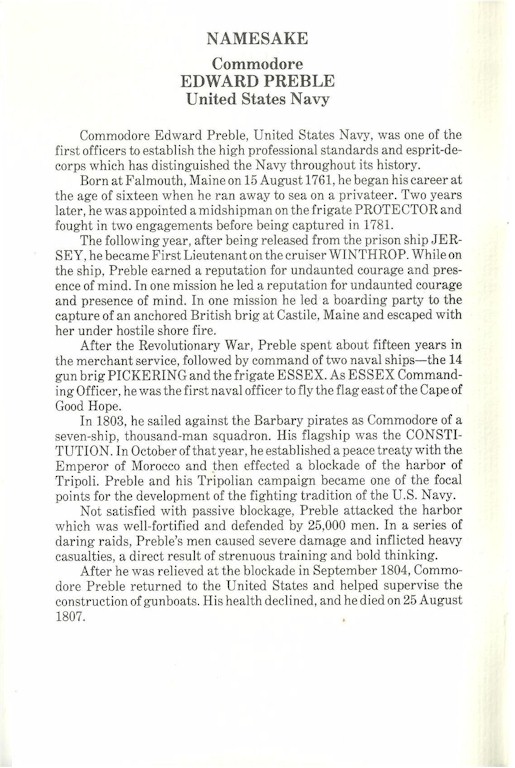 NAMESAKE

Commodore
EDWARD PREBLE
United States Navy

Commodore Edward Preble, United States Navy, was one of the first officers to establish the high professional standards and esprit-de-corps which has distinguished the Navy throughout its history.

Born at Falmouth, Maine on 15 August 1761, he began his career at the age of sixteen when he ran away to sea on a privateer. Two years later, he was appointed a midshipman on the frigate PROTECTOR and fought in two engagements before being captured in 1781.

The following year, after being released from the prison ship JERSEY, he became First Lieutenant on the cruiser WINTHROP. While on the ship, Preble earned a reputation for undaunted courage and presence of mind. In one mission he led a reputation for undaunted courage and presence of mind. In one mission he led a boarding party to the capture of an anchored British brig at Castile, Maine and escaped with her under hostile shore fire.

After the Revolutionary War, Preble spent about fifteen years in the merchant service, followed by command of two naval ships—the 14 gun brig PICKERING and the frigate ESSEX. As ESSEX Commanding Officer, he was the first naval officer to fly the flag east of the Cape of Good Hope.

In 1803, he sailed against the Barbary pirates as Commodore of a seven-ship, thousand-man squadron. His flagship was the CONSTITUTION. In October of that year, he established a peace treaty with the Emperor of Morocco and then effected a blockade of the harbor of Tripoli. Preble and his Tripolian campaign became one of the focal points for the development of the fighting tradition of the U.S. Navy.

Not satisfied with passive blockage, Preble attacked the harbor which was well-fortified and defended by 25,000 men. In a series of daring raids, Preble's men caused severe damage and inflicted heavy casualties, a direct result of strenuous training and bold thinking.

After he was relieved at the blockade in September 1804, Commodore Preble returned to the United States and helped supervise the construction of gunboats. His health declined, and he died on 25 August 1807.